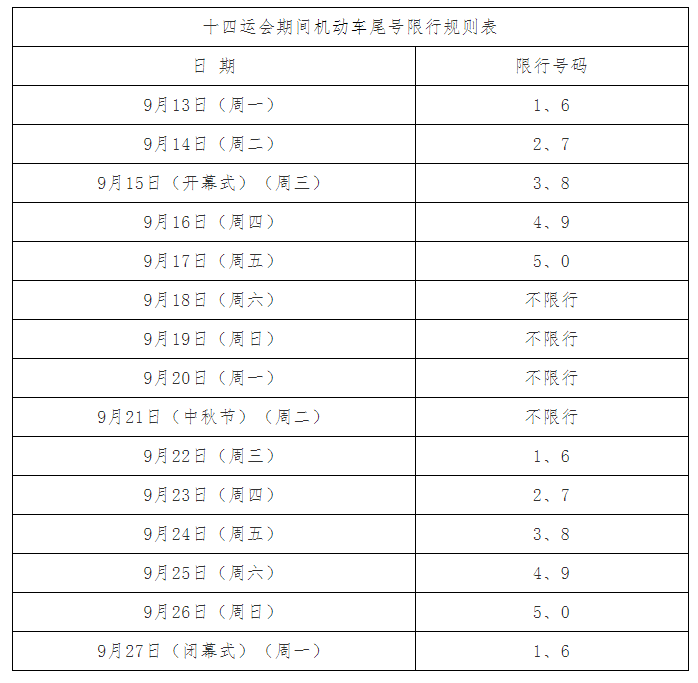 十四运会期间机动车尾号限行规则表

| 日 期 | 限行号码 |
|---|---|
| 9月13日（周一） | 1、6 |
| 9月14日（周二） | 2、7 |
| 9月15日（开幕式）（周三） | 3、8 |
| 9月16日（周四） | 4、9 |
| 9月17日（周五） | 5、0 |
| 9月18日（周六） | 不限行 |
| 9月19日（周日） | 不限行 |
| 9月20日（周一） | 不限行 |
| 9月21日（中秋节）（周二） | 不限行 |
| 9月22日（周三） | 1、6 |
| 9月23日（周四） | 2、7 |
| 9月24日（周五） | 3、8 |
| 9月25日（周六） | 4、9 |
| 9月26日（周日） | 5、0 |
| 9月27日（闭幕式）（周一） | 1、6 |